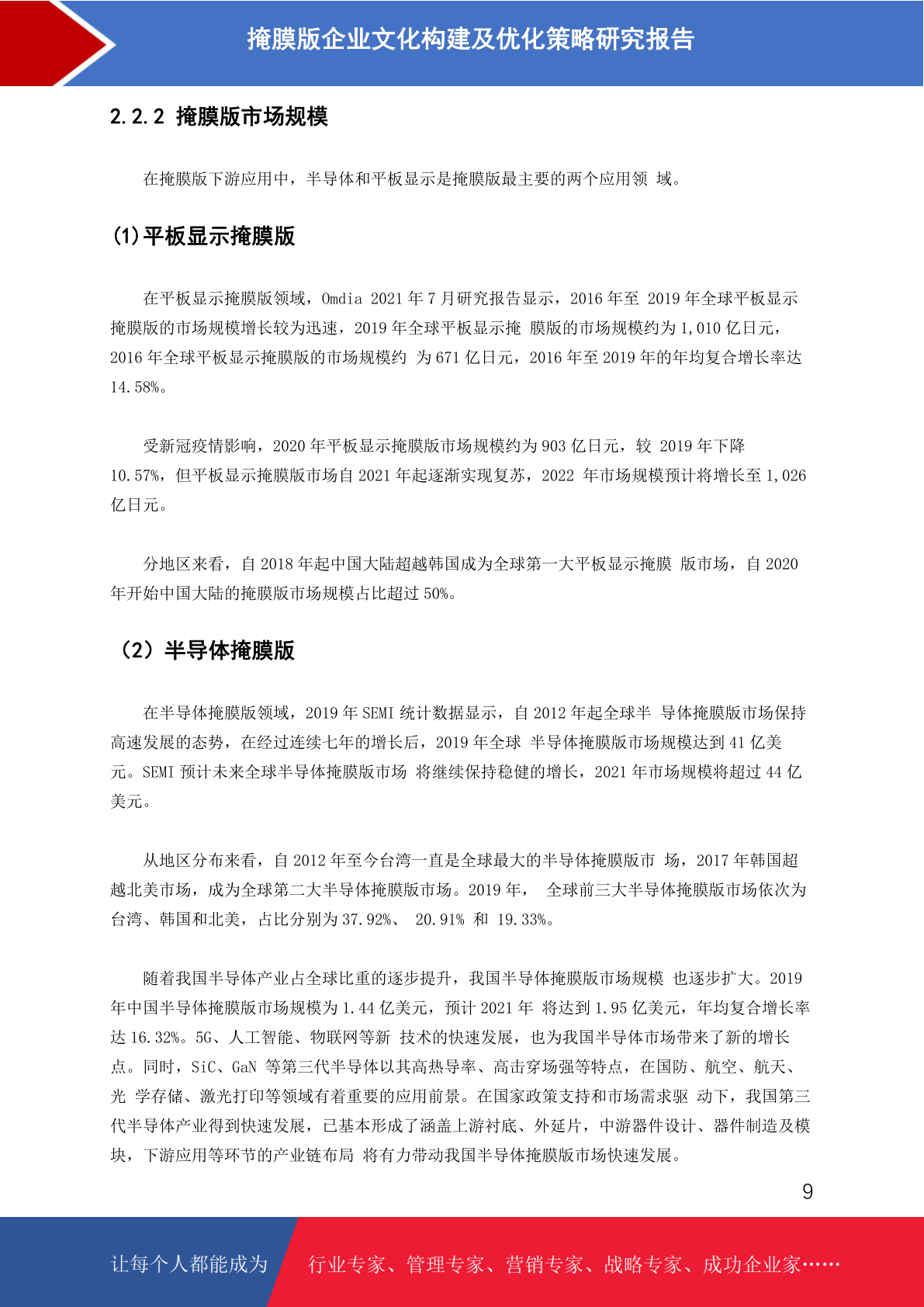 掩膜版企业文化构建及优化策略研究报告

2.2.2 掩膜版市场规模

在掩膜版下游应用中，半导体和平板显示是掩膜版最主要的两个应用领 域。

(1)平板显示掩膜版

在平板显示掩膜版领域，Omdia 2021 年 7 月研究报告显示，2016 年至 2019 年全球平板显示掩膜版的市场规模增长较为迅速，2019 年全球平板显示掩 膜版的市场规模约为 1,010 亿日元，2016 年全球平板显示掩膜版的市场规模约 为 671 亿日元，2016 年至 2019 年的年均复合增长率达 14.58%。

受新冠疫情影响，2020 年平板显示掩膜版市场规模约为 903 亿日元，较 2019 年下降 10.57%，但平板显示掩膜版市场自 2021 年起逐渐实现复苏，2022 年市场规模预计将增长至 1,026 亿日元。

分地区来看，自 2018 年起中国大陆超越韩国成为全球第一大平板显示掩膜 版市场，自 2020 年开始中国大陆的掩膜版市场规模占比超过 50%。

（2）半导体掩膜版

在半导体掩膜版领域，2019 年 SEMI 统计数据显示，自 2012 年起全球半 导体掩膜版市场保持高速发展的态势，在经过连续七年的增长后，2019 年全球 半导体掩膜版市场规模达到 41 亿美元。SEMI 预计未来全球半导体掩膜版市场 将继续保持稳健的增长，2021 年市场规模将超过 44 亿美元。

从地区分布来看，自 2012 年至今台湾一直是全球最大的半导体掩膜版市 场，2017 年韩国超越北美市场，成为全球第二大半导体掩膜版市场。2019 年， 全球前三大半导体掩膜版市场依次为台湾、韩国和北美，占比分别为 37.92%、 20.91% 和 19.33%。

随着我国半导体产业占全球比重的逐步提升，我国半导体掩膜版市场规模 也逐步扩大。2019 年中国半导体掩膜版市场规模为 1.44 亿美元，预计 2021 年 将达到 1.95 亿美元，年均复合增长率达 16.32%。5G、人工智能、物联网等新 技术的快速发展，也为我国半导体市场带来了新的增长点。同时，SiC、GaN 等第三代半导体以其高热导率、高击穿场强等特点，在国防、航空、航天、光 学存储、激光打印等领域有着重要的应用前景。在国家政策支持和市场需求驱 动下，我国第三代半导体产业得到快速发展，已基本形成了涵盖上游衬底、外延片，中游器件设计、器件制造及模块，下游应用等环节的产业链布局 将有力带动我国半导体掩膜版市场快速发展。

9

让每个人都能成为 行业专家、管理专家、营销专家、战略专家、成功企业家……